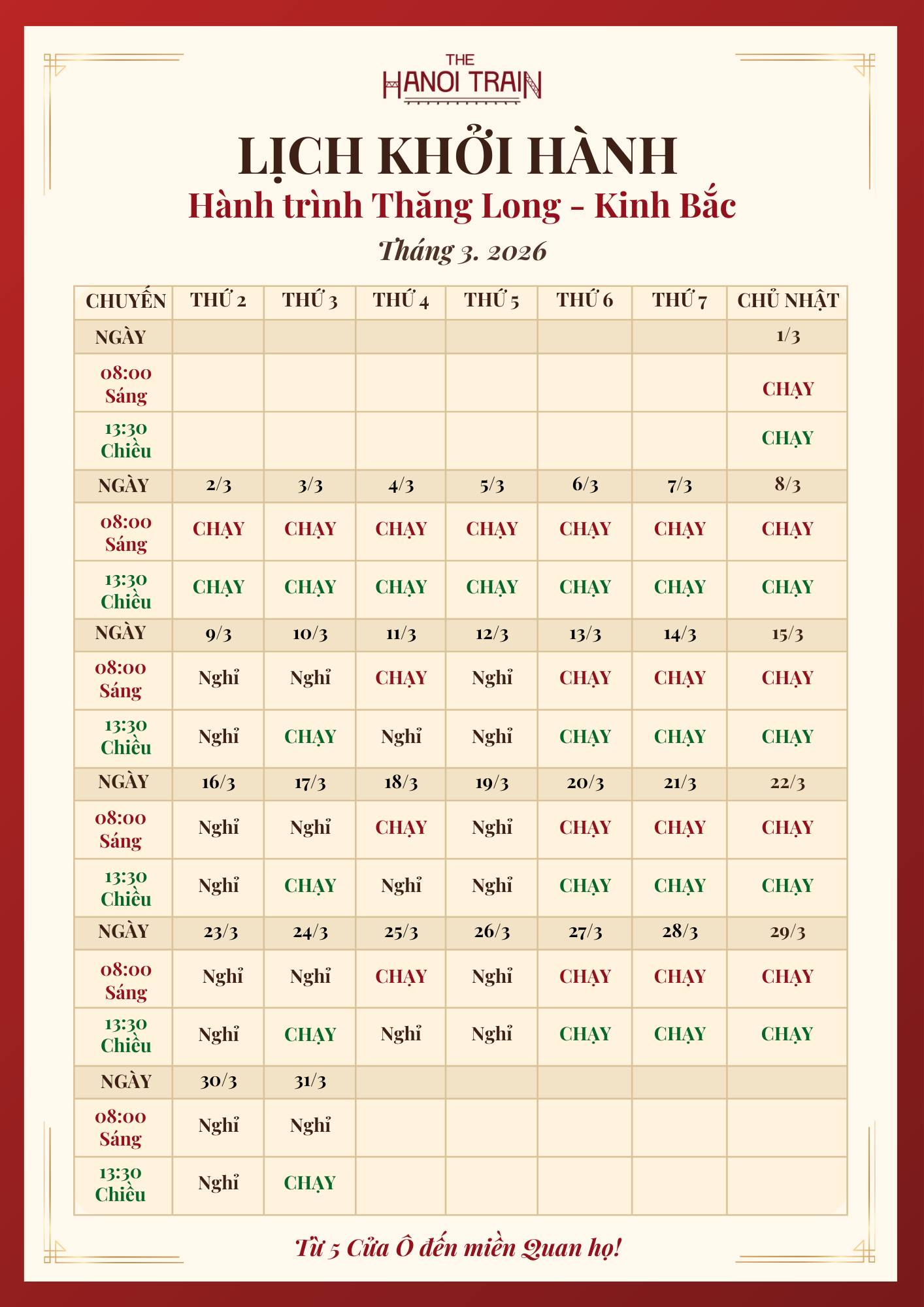 THE HANOI TRAIN

LỊCH KHỞI HÀNH
Hành trình Thăng Long - Kinh Bắc
Tháng 3. 2026

| CHUYẾN | THỨ 2 | THỨ 3 | THỨ 4 | THỨ 5 | THỨ 6 | THỨ 7 | CHỦ NHẬT |
|---|---|---|---|---|---|---|---|
| NGÀY | | | | | | | 1/3 |
| 08:00 Sáng | | | | | | | CHẠY |
| 13:30 Chiều | | | | | | | CHẠY |
| NGÀY | 2/3 | 3/3 | 4/3 | 5/3 | 6/3 | 7/3 | 8/3 |
| 08:00 Sáng | CHẠY | CHẠY | CHẠY | CHẠY | CHẠY | CHẠY | CHẠY |
| 13:30 Chiều | CHẠY | CHẠY | CHẠY | CHẠY | CHẠY | CHẠY | CHẠY |
| NGÀY | 9/3 | 10/3 | 11/3 | 12/3 | 13/3 | 14/3 | 15/3 |
| 08:00 Sáng | Nghỉ | Nghỉ | CHẠY | Nghỉ | CHẠY | CHẠY | CHẠY |
| 13:30 Chiều | Nghỉ | CHẠY | Nghỉ | Nghỉ | CHẠY | CHẠY | CHẠY |
| NGÀY | 16/3 | 17/3 | 18/3 | 19/3 | 20/3 | 21/3 | 22/3 |
| 08:00 Sáng | Nghỉ | Nghỉ | CHẠY | Nghỉ | CHẠY | CHẠY | CHẠY |
| 13:30 Chiều | Nghỉ | CHẠY | Nghỉ | Nghỉ | CHẠY | CHẠY | CHẠY |
| NGÀY | 23/3 | 24/3 | 25/3 | 26/3 | 27/3 | 28/3 | 29/3 |
| 08:00 Sáng | Nghỉ | Nghỉ | CHẠY | Nghỉ | CHẠY | CHẠY | CHẠY |
| 13:30 Chiều | Nghỉ | CHẠY | Nghỉ | Nghỉ | CHẠY | CHẠY | CHẠY |
| NGÀY | 30/3 | 31/3 | | | | | |
| 08:00 Sáng | Nghỉ | Nghỉ | | | | | |
| 13:30 Chiều | Nghỉ | CHẠY | | | | | |

Từ 5 Cửa Ô đến miền Quan họ!